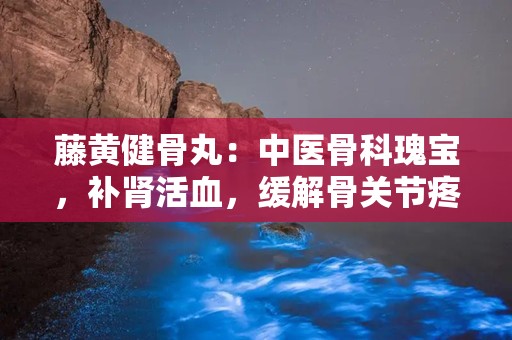 藤黄健骨丸：中医骨科瑰宝，补肾活血，缓解骨关节疼